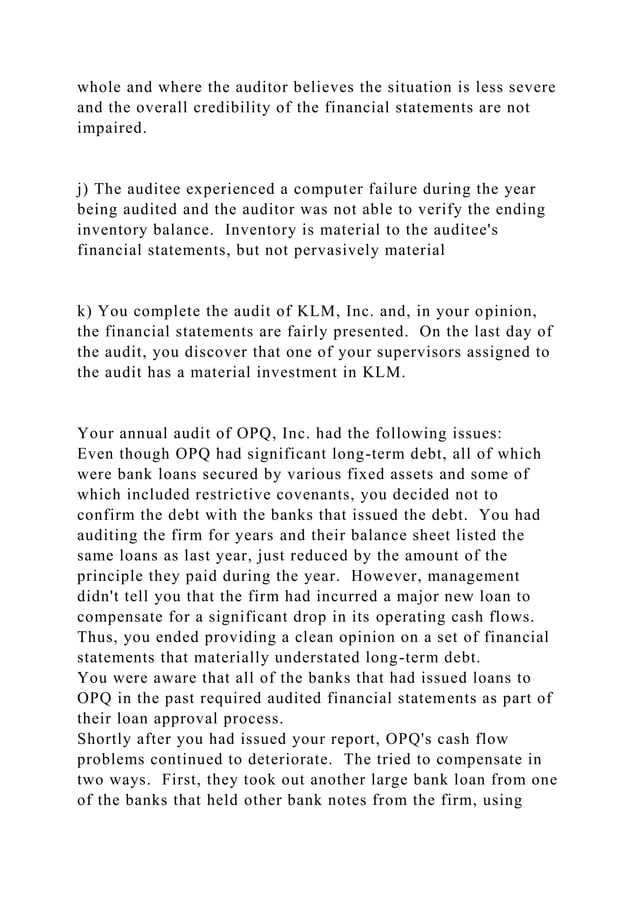 whole and where the auditor believes the situation is less severe and the overall credibility of the financial statements are not impaired.

j) The auditee experienced a computer failure during the year being audited and the auditor was not able to verify the ending inventory balance. Inventory is material to the auditee's financial statements, but not pervasively material

k) You complete the audit of KLM, Inc. and, in your opinion, the financial statements are fairly presented. On the last day of the audit, you discover that one of your supervisors assigned to the audit has a material investment in KLM.

Your annual audit of OPQ, Inc. had the following issues:
Even though OPQ had significant long-term debt, all of which were bank loans secured by various fixed assets and some of which included restrictive covenants, you decided not to confirm the debt with the banks that issued the debt. You had auditing the firm for years and their balance sheet listed the same loans as last year, just reduced by the amount of the principle they paid during the year. However, management didn't tell you that the firm had incurred a major new loan to compensate for a significant drop in its operating cash flows. Thus, you ended providing a clean opinion on a set of financial statements that materially understated long-term debt.
You were aware that all of the banks that had issued loans to OPQ in the past required audited financial statements as part of their loan approval process.
Shortly after you had issued your report, OPQ's cash flow problems continued to deteriorate. The tried to compensate in two ways. First, they took out another large bank loan from one of the banks that held other bank notes from the firm, using